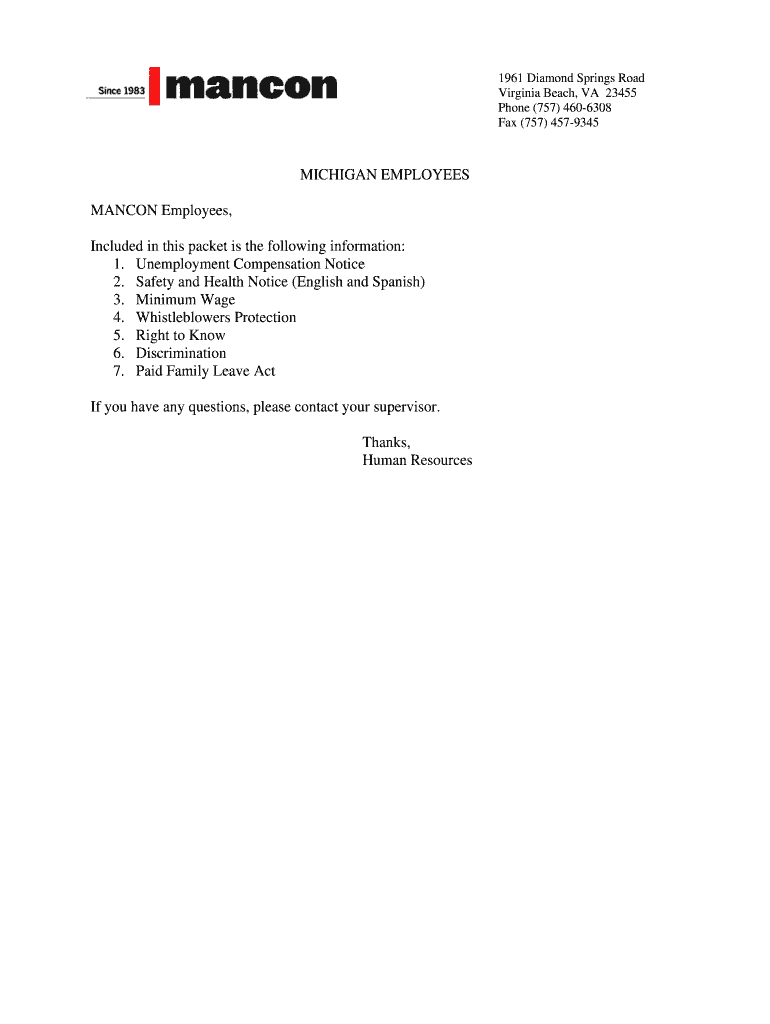 Since 1983 mancon

1961 Diamond Springs Road
Virginia Beach, VA 23455
Phone (757) 460-6308
Fax (757) 457-9345

MICHIGAN EMPLOYEES

MANCON Employees,

Included in this packet is the following information:
1. Unemployment Compensation Notice
2. Safety and Health Notice (English and Spanish)
3. Minimum Wage
4. Whistleblowers Protection
5. Right to Know
6. Discrimination
7. Paid Family Leave Act

If you have any questions, please contact your supervisor.

Thanks,
Human Resources